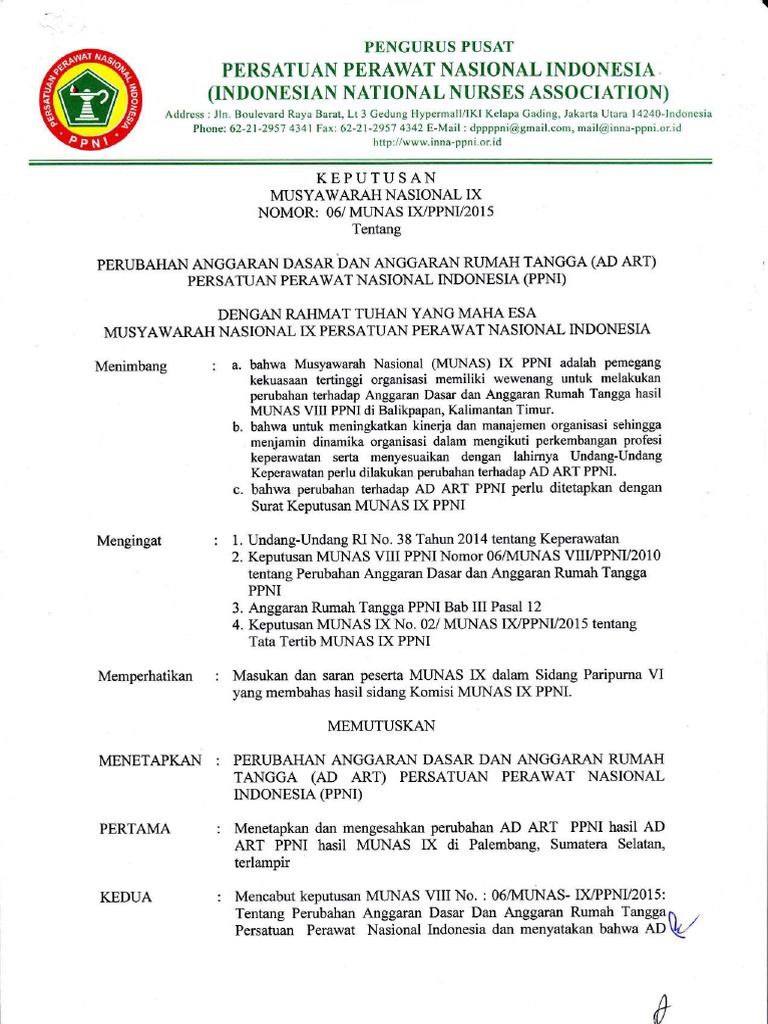 PERSATUAN PERAWAT NASIONAL INDONESIA PPNI

PENGURUS PUSAT
PERSATUAN PERAWAT NASIONAL INDONESIA
(INDONESIAN NATIONAL NURSES ASSOCIATION)
Address : Jln. Boulevard Raya Barat, Lt 3 Gedung Hypermall/IKI Kelapa Gading, Jakarta Utara 14240-Indonesia
Phone: 62-21-2957 4341 Fax: 62-21-2957 4342 E-Mail : dpppni@gmail.com, mail@inna-ppni.or.id
http://www.inna-ppni.or.id

KEPUTUSAN
MUSYAWARAH NASIONAL IX
NOMOR: 06/ MUNAS IX/PPNI/2015
Tentang

PERUBAHAN ANGGARAN DASAR DAN ANGGARAN RUMAH TANGGA (AD ART)
PERSATUAN PERAWAT NASIONAL INDONESIA (PPNI)

DENGAN RAHMAT TUHAN YANG MAHA ESA
MUSYAWARAH NASIONAL IX PERSATUAN PERAWAT NASIONAL INDONESIA

Menimbang : a. bahwa Musyawarah Nasional (MUNAS) IX PPNI adalah pemegang kekuasaan tertinggi organisasi memiliki wewenang untuk melakukan perubahan terhadap Anggaran Dasar dan Anggaran Rumah Tangga hasil MUNAS VIII PPNI di Balikpapan, Kalimantan Timur.
b. bahwa untuk meningkatkan kinerja dan manajemen organisasi sehingga menjamin dinamika organisasi dalam mengikuti perkembangan profesi keperawatan serta menyesuaikan dengan lahirnya Undang-Undang Keperawatan perlu dilakukan perubahan terhadap AD ART PPNI.
c. bahwa perubahan terhadap AD ART PPNI perlu ditetapkan dengan Surat Keputusan MUNAS IX PPNI

Mengingat : 1. Undang-Undang RI No. 38 Tahun 2014 tentang Keperawatan
2. Keputusan MUNAS VIII PPNI Nomor 06/MUNAS VIII/PPNI/2010 tentang Perubahan Anggaran Dasar dan Anggaran Rumah Tangga PPNI
3. Anggaran Rumah Tangga PPNI Bab III Pasal 12
4. Keputusan MUNAS IX No. 02/ MUNAS IX/PPNI/2015 tentang Tata Tertib MUNAS IX PPNI

Memperhatikan : Masukan dan saran peserta MUNAS IX dalam Sidang Paripurna VI yang membahas hasil sidang Komisi MUNAS IX PPNI.

MEMUTUSKAN

MENETAPKAN : PERUBAHAN ANGGARAN DASAR DAN ANGGARAN RUMAH TANGGA (AD ART) PERSATUAN PERAWAT NASIONAL INDONESIA (PPNI)

PERTAMA : Menetapkan dan mengesahkan perubahan AD ART PPNI hasil AD ART PPNI hasil MUNAS IX di Palembang, Sumatera Selatan, terlampir

KEDUA : Mencabut keputusan MUNAS VIII No. : 06/MUNAS- IX/PPNI/2015: Tentang Perubahan Anggaran Dasar Dan Anggaran Rumah Tangga Persatuan Perawat Nasional Indonesia dan menyatakan bahwa AD